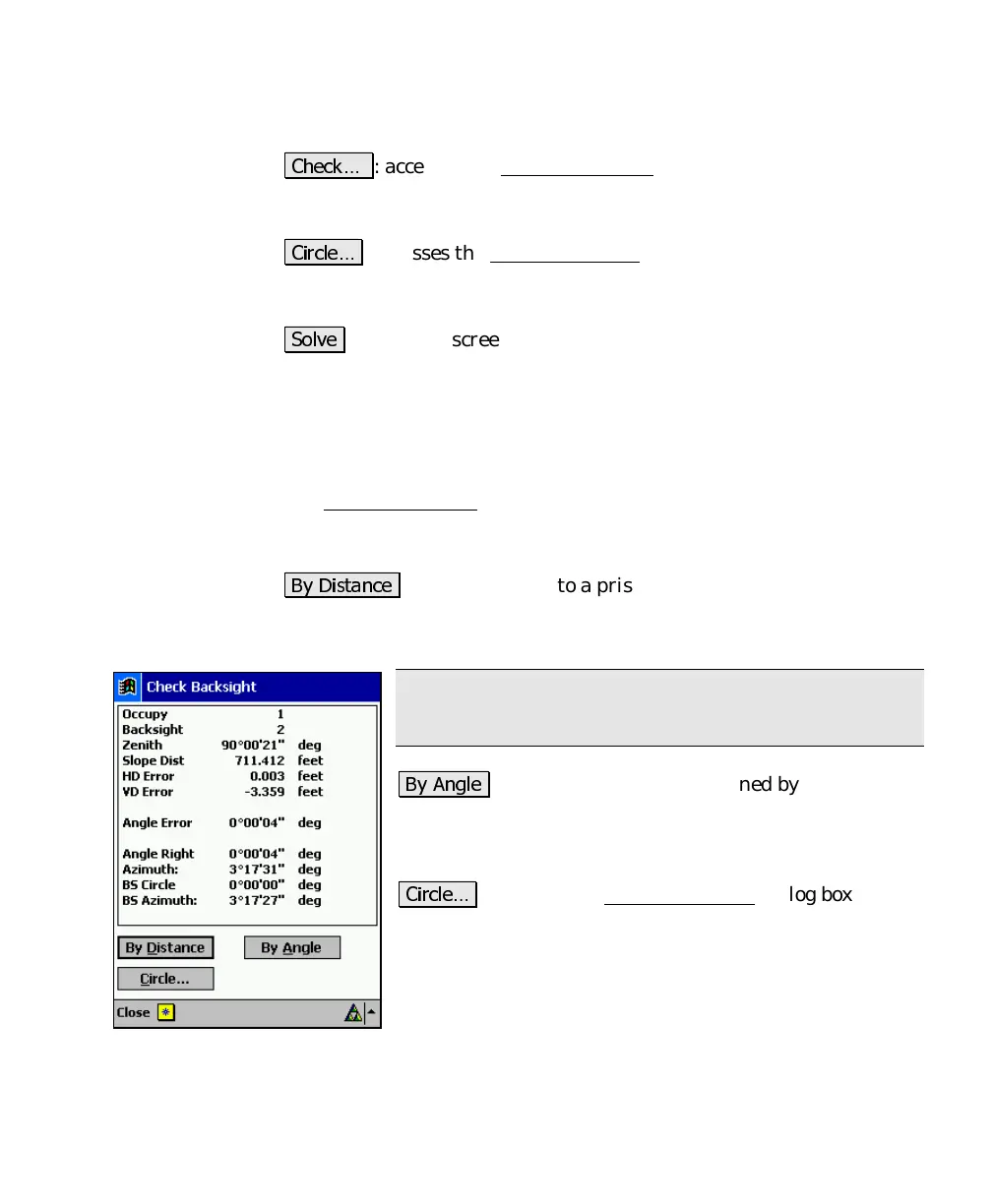 Check... : acce

Circle... sses th

Solve scree

By Distance to a pris

Check Backsight

| | | |
|---|---|---|
| Occupy | 1 | |
| Backsight | 2 | |
| Zenith | 90°00'21" | deg |
| Slope Dist | 711.412 | feet |
| HD Error | 0.003 | feet |
| VD Error | -3.359 | feet |
| Angle Error | 0°00'04" | deg |
| Angle Right | 0°00'04" | deg |
| Azimuth: | 3°17'31" | deg |
| BS Circle | 0°00'00" | deg |
| BS Azimuth: | 3°17'27" | deg |

By Distance By Angle

Circle...

Close

By Angle ned by

Circle... log box